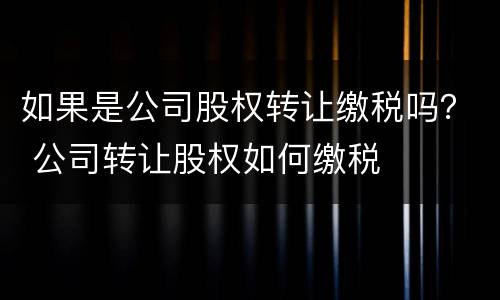 如果是公司股权转让缴税吗？
公司转让股权如何缴税